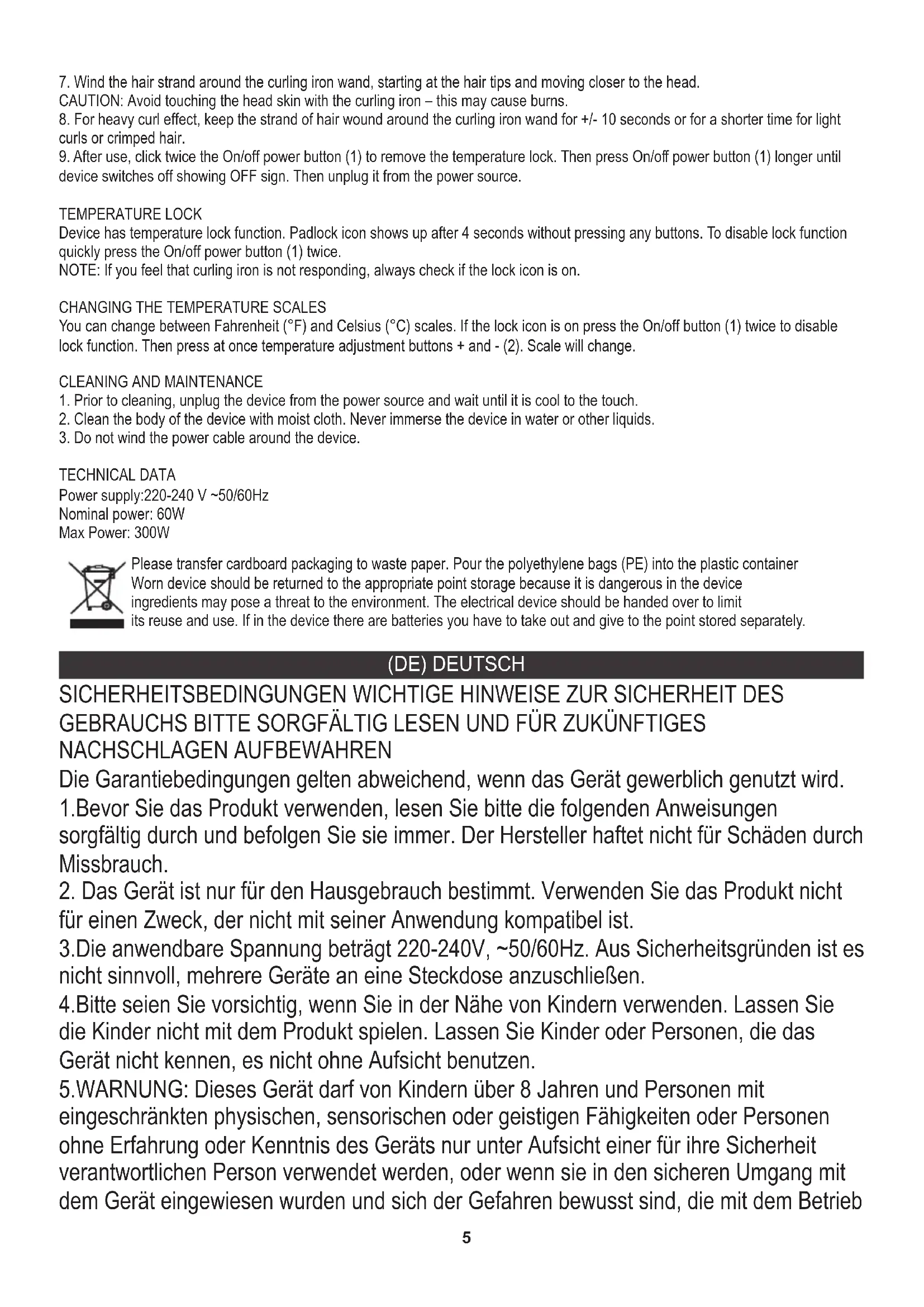 7. Wind the hair strand around the curling iron wand, starting at the hair tips and moving closer to the head.
CAUTION: Avoid touching the head skin with the curling iron – this may cause burns.
8. For heavy curl effect, keep the strand of hair wound around the curling iron wand for +/- 10 seconds or for a shorter time for light curls or crimped hair.
9. After use, click twice the On/off power button (1) to remove the temperature lock. Then press On/off power button (1) longer until device switches off showing OFF sign. Then unplug it from the power source.

TEMPERATURE LOCK
Device has temperature lock function. Padlock icon shows up after 4 seconds without pressing any buttons. To disable lock function quickly press the On/off power button (1) twice.
NOTE: If you feel that curling iron is not responding, always check if the lock icon is on.

CHANGING THE TEMPERATURE SCALES
You can change between Fahrenheit (°F) and Celsius (°C) scales. If the lock icon is on press the On/off button (1) twice to disable lock function. Then press at once temperature adjustment buttons + and - (2). Scale will change.

CLEANING AND MAINTENANCE
1. Prior to cleaning, unplug the device from the power source and wait until it is cool to the touch.
2. Clean the body of the device with moist cloth. Never immerse the device in water or other liquids.
3. Do not wind the power cable around the device.

TECHNICAL DATA
Power supply:220-240 V ~50/60Hz
Nominal power: 60W
Max Power: 300W

Please transfer cardboard packaging to waste paper. Pour the polyethylene bags (PE) into the plastic container Worn device should be returned to the appropriate point storage because it is dangerous in the device ingredients may pose a threat to the environment. The electrical device should be handed over to limit its reuse and use. If in the device there are batteries you have to take out and give to the point stored separately.

(DE) DEUTSCH

SICHERHEITSBEDINGUNGEN WICHTIGE HINWEISE ZUR SICHERHEIT DES GEBRAUCHS BITTE SORGFÄLTIG LESEN UND FÜR ZUKÜNFTIGES NACHSCHLAGEN AUFBEWAHREN
Die Garantiebedingungen gelten abweichend, wenn das Gerät gewerblich genutzt wird.
1.Bevor Sie das Produkt verwenden, lesen Sie bitte die folgenden Anweisungen sorgfältig durch und befolgen Sie sie immer. Der Hersteller haftet nicht für Schäden durch Missbrauch.
2. Das Gerät ist nur für den Hausgebrauch bestimmt. Verwenden Sie das Produkt nicht für einen Zweck, der nicht mit seiner Anwendung kompatibel ist.
3.Die anwendbare Spannung beträgt 220-240V, ~50/60Hz. Aus Sicherheitsgründen ist es nicht sinnvoll, mehrere Geräte an eine Steckdose anzuschließen.
4.Bitte seien Sie vorsichtig, wenn Sie in der Nähe von Kindern verwenden. Lassen Sie die Kinder nicht mit dem Produkt spielen. Lassen Sie Kinder oder Personen, die das Gerät nicht kennen, es nicht ohne Aufsicht benutzen.
5.WARNUNG: Dieses Gerät darf von Kindern über 8 Jahren und Personen mit eingeschränkten physischen, sensorischen oder geistigen Fähigkeiten oder Personen ohne Erfahrung oder Kenntnis des Geräts nur unter Aufsicht einer für ihre Sicherheit verantwortlichen Person verwendet werden, oder wenn sie in den sicheren Umgang mit dem Gerät eingewiesen wurden und sich der Gefahren bewusst sind, die mit dem Betrieb

5